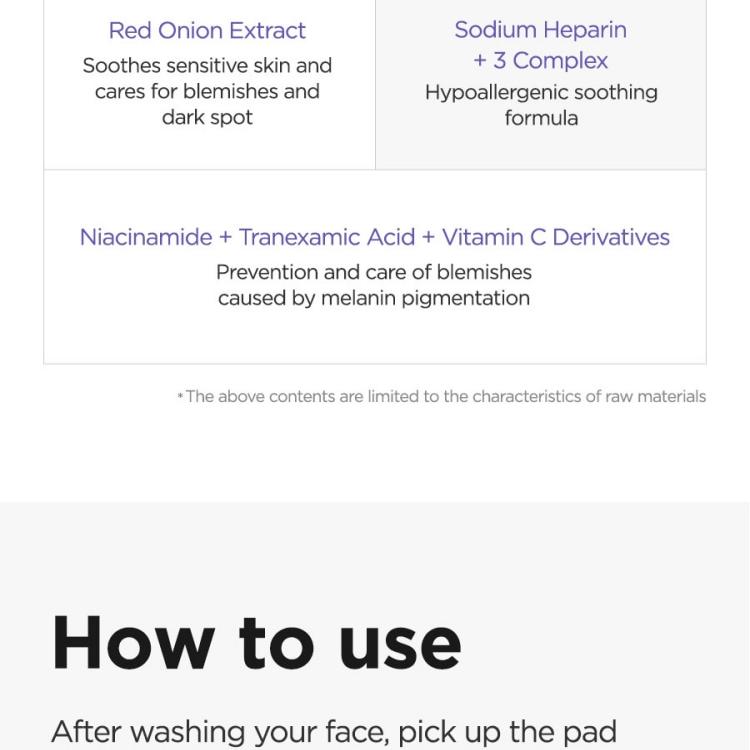 Red Onion Extract
Soothes sensitive skin and cares for blemishes and dark spot

Sodium Heparin + 3 Complex
Hypoallergenic soothing formula

Niacinamide + Tranexamic Acid + Vitamin C Derivatives
Prevention and care of blemishes caused by melanin pigmentation

*The above contents are limited to the characteristics of raw materials

How to use

After washing your face, pick up the pad